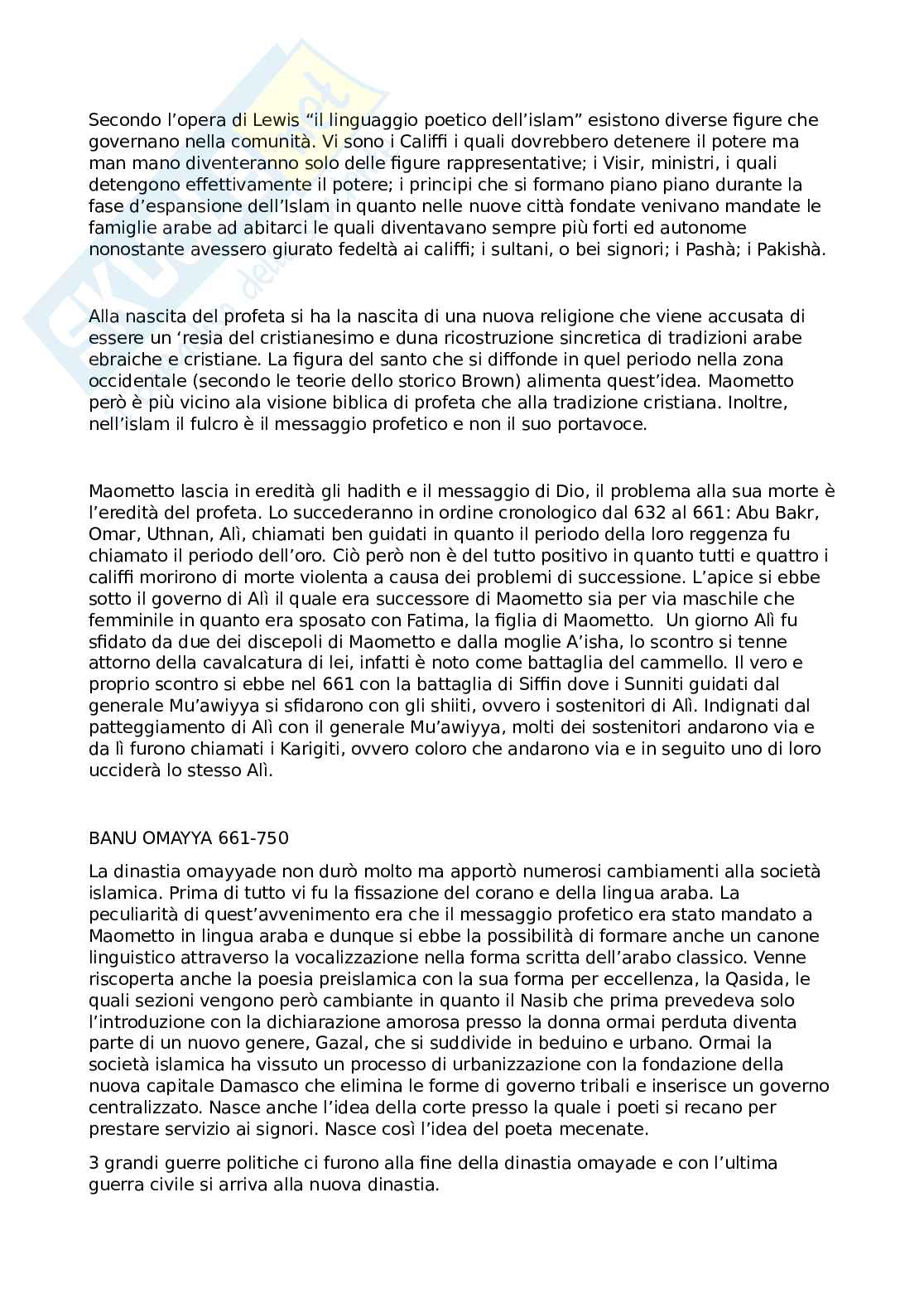 Secondo l'opera di Lewis "il linguaggio poetico dell'islam" esistono diverse figure che governano nella comunità. Vi sono i Califfi i quali dovrebbero detenere il potere ma man mano diventeranno solo delle figure rappresentative; i Visir, ministri, i quali detengono effettivamente il potere; i principi che si formano piano piano durante la fase d'espansione dell'Islam in quanto nelle nuove città fondate venivano mandate le famiglie arabe ad abitarci le quali diventavano sempre più forti ed autonome nonostante avessero giurato fedeltà ai califfi; i sultani, o bei signori; i Pashà; i Pakishà.

Alla nascita del profeta si ha la nascita di una nuova religione che viene accusata di essere un 'resia del cristianesimo e duna ricostruzione sincretica di tradizioni arabe ebraiche e cristiane. La figura del santo che si diffonde in quel periodo nella zona occidentale (secondo le teorie dello storico Brown) alimenta quest'idea. Maometto però è più vicino ala visione biblica di profeta che alla tradizione cristiana. Inoltre, nell'islam il fulcro è il messaggio profetico e non il suo portavoce.

Maometto lascia in eredità gli hadith e il messaggio di Dio, il problema alla sua morte è l'eredità del profeta. Lo succederanno in ordine cronologico dal 632 al 661: Abu Bakr, Omar, Uthnan, Alì, chiamati ben guidati in quanto il periodo della loro reggenza fu chiamato il periodo dell'oro. Ciò però non è del tutto positivo in quanto tutti e quattro i califfi morirono di morte violenta a causa dei problemi di successione. L'apice si ebbe sotto il governo di Alì il quale era successore di Maometto sia per via maschile che femminile in quanto era sposato con Fatima, la figlia di Maometto. Un giorno Alì fu sfidato da due dei discepoli di Maometto e dalla moglie A'isha, lo scontro si tenne attorno della cavalcatura di lei, infatti è noto come battaglia del cammello. Il vero e proprio scontro si ebbe nel 661 con la battaglia di Siffin dove i Sunniti guidati dal generale Mu'awiyya si sfidarono con gli shiiti, ovvero i sostenitori di Alì. Indignati dal patteggiamento di Alì con il generale Mu'awiyya, molti dei sostenitori andarono via e da lì furono chiamati i Karigiti, ovvero coloro che andarono via e in seguito uno di loro ucciderà lo stesso Alì.

BANU OMAYYA 661-750

La dinastia omayyade non durò molto ma apportò numerosi cambiamenti alla società islamica. Prima di tutto vi fu la fissazione del corano e della lingua araba. La peculiarità di quest'avvenimento era che il messaggio profetico era stato mandato a Maometto in lingua araba e dunque si ebbe la possibilità di formare anche un canone linguistico attraverso la vocalizzazione nella forma scritta dell'arabo classico. Venne riscoperta anche la poesia preislamica con la sua forma per eccellenza, la Qasida, le quali sezioni vengono però cambiante in quanto il Nasib che prima prevedeva solo l'introduzione con la dichiarazione amorosa presso la donna ormai perduta diventa parte di un nuovo genere, Gazal, che si suddivide in beduino e urbano. Ormai la società islamica ha vissuto un processo di urbanizzazione con la fondazione della nuova capitale Damasco che elimina le forme di governo tribali e inserisce un governo centralizzato. Nasce anche l'idea della corte presso la quale i poeti si recano per prestare servizio ai signori. Nasce così l'idea del poeta mecenate.

3 grandi guerre politiche ci furono alla fine della dinastia omayade e con l'ultima guerra civile si arriva alla nuova dinastia.